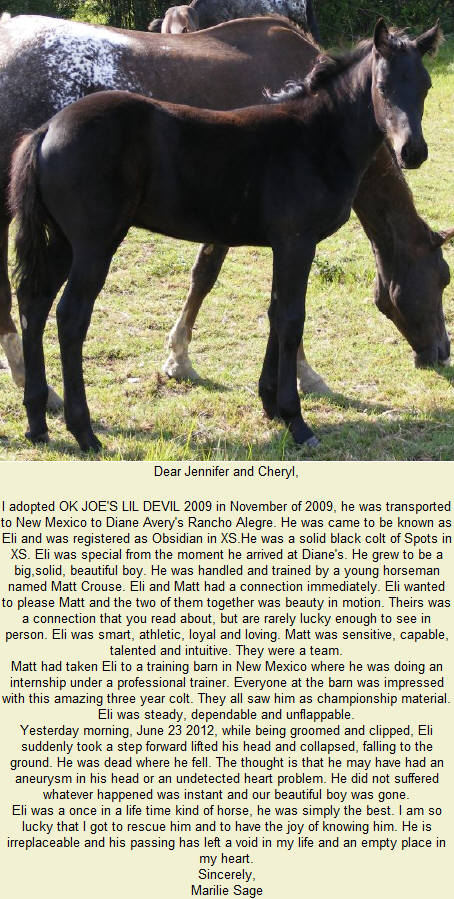 Dear Jennifer and Cheryl,

I adopted OK JOE'S LIL DEVIL 2009 in November of 2009, he was transported to New Mexico to Diane Avery's Rancho Alegre. He was came to be known as Eli and was registered as Obsidian in XS.He was a solid black colt of Spots in XS. Eli was special from the moment he arrived at Diane's. He grew to be a big,solid, beautiful boy. He was handled and trained by a young horseman named Matt Crouse. Eli and Matt had a connection immediately. Eli wanted to please Matt and the two of them together was beauty in motion. Theirs was a connection that you read about, but are rarely lucky enough to see in person. Eli was smart, athletic, loyal and loving. Matt was sensitive, capable, talented and intuitive. They were a team.
Matt had taken Eli to a training barn in New Mexico where he was doing an internship under a professional trainer. Everyone at the barn was impressed with this amazing three year colt. They all saw him as championship material. Eli was steady, dependable and unflappable.
Yesterday morning, June 23 2012, while being groomed and clipped, Eli suddenly took a step forward lifted his head and collapsed, falling to the ground. He was dead where he fell. The thought is that he may have had an aneurysm in his head or an undetected heart problem. He did not suffered whatever happened was instant and our beautiful boy was gone.
Eli was a once in a life time kind of horse, he was simply the best. I am so lucky that I got to rescue him and to have the joy of knowing him. He is irreplaceable and his passing has left a void in my life and an empty place in my heart.
Sincerely,
Marilie Sage